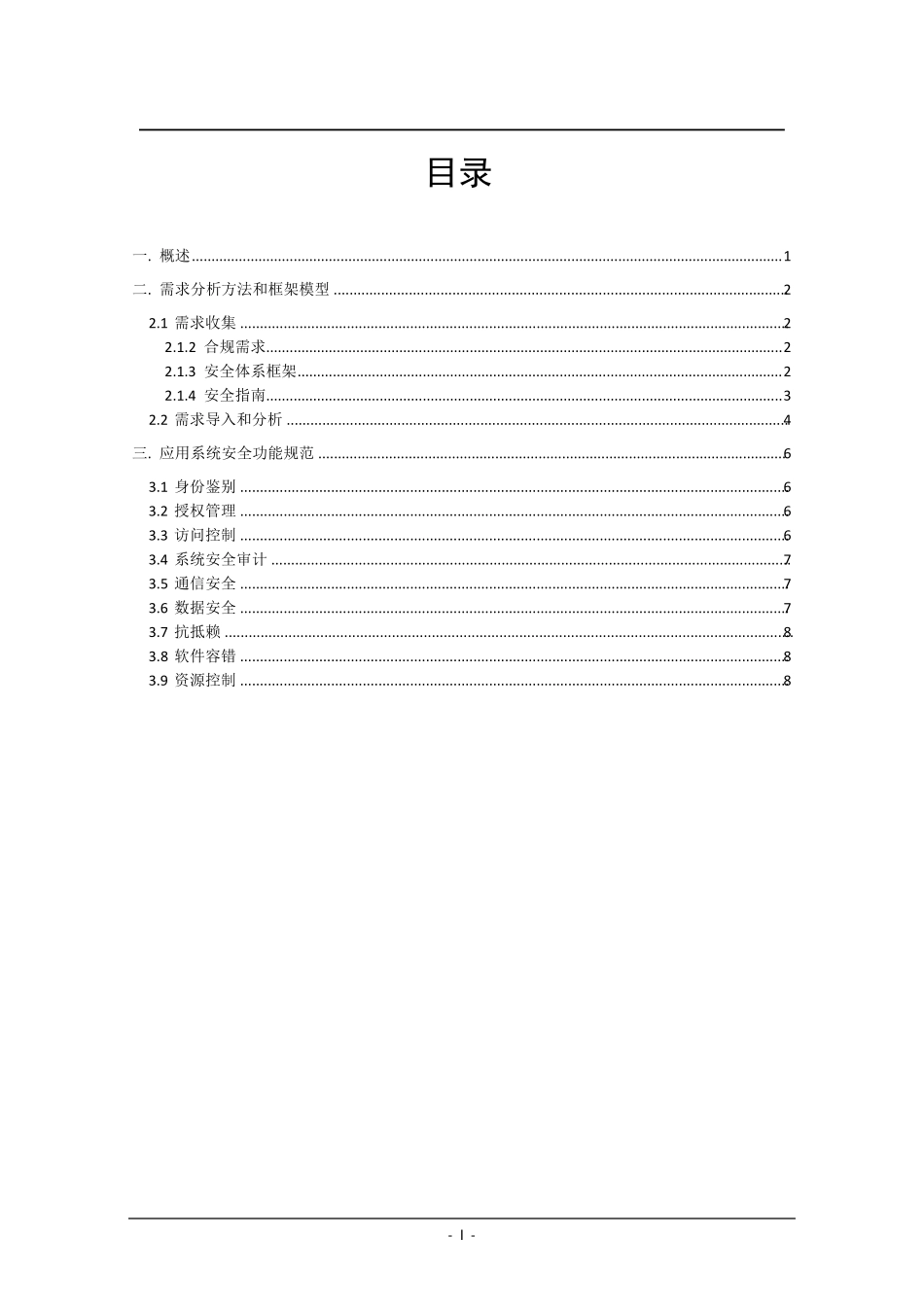 目录

一. 概述 ........ 1

二. 需求分析方法和框架模型 ........ 2

2.1 需求收集 ........ 2

2.1.2 合规需求 ........ 2

2.1.3 安全体系框架 ........ 2

2.1.4 安全指南 ........ 3

2.2 需求导入和分析 ........ 4

三. 应用系统安全功能规范 ........ 6

3.1 身份鉴别 ........ 6

3.2 授权管理 ........ 6

3.3 访问控制 ........ 6

3.4 系统安全审计 ........ 7

3.5 通信安全 ........ 7

3.6 数据安全 ........ 7

3.7 抗抵赖 ........ 8

3.8 软件容错 ........ 8

3.9 资源控制 ........ 8

- I -